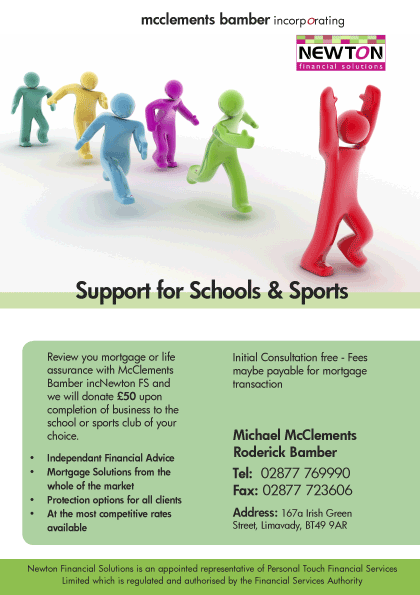 mcclements bamber incorporating

NEWTON
financial solutions

Support for Schools & Sports

Review you mortgage or life assurance with McClements Bamber incNewton FS and we will donate £50 upon completion of business to the school or sports club of your choice.

• Independant Financial Advice
• Mortgage Solutions from the whole of the market
• Protection options for all clients
• At the most competitive rates available

Initial Consultation free - Fees maybe payable for mortgage transaction

Michael McClements
Roderick Bamber

Tel: 02877 769990
Fax: 02877 723606

Address: 167a Irish Green Street, Limavady, BT49 9AR

Newton Financial Solutions is an appointed representative of Personal Touch Financial Services Limited which is regulated and authorised by the Financial Services Authority